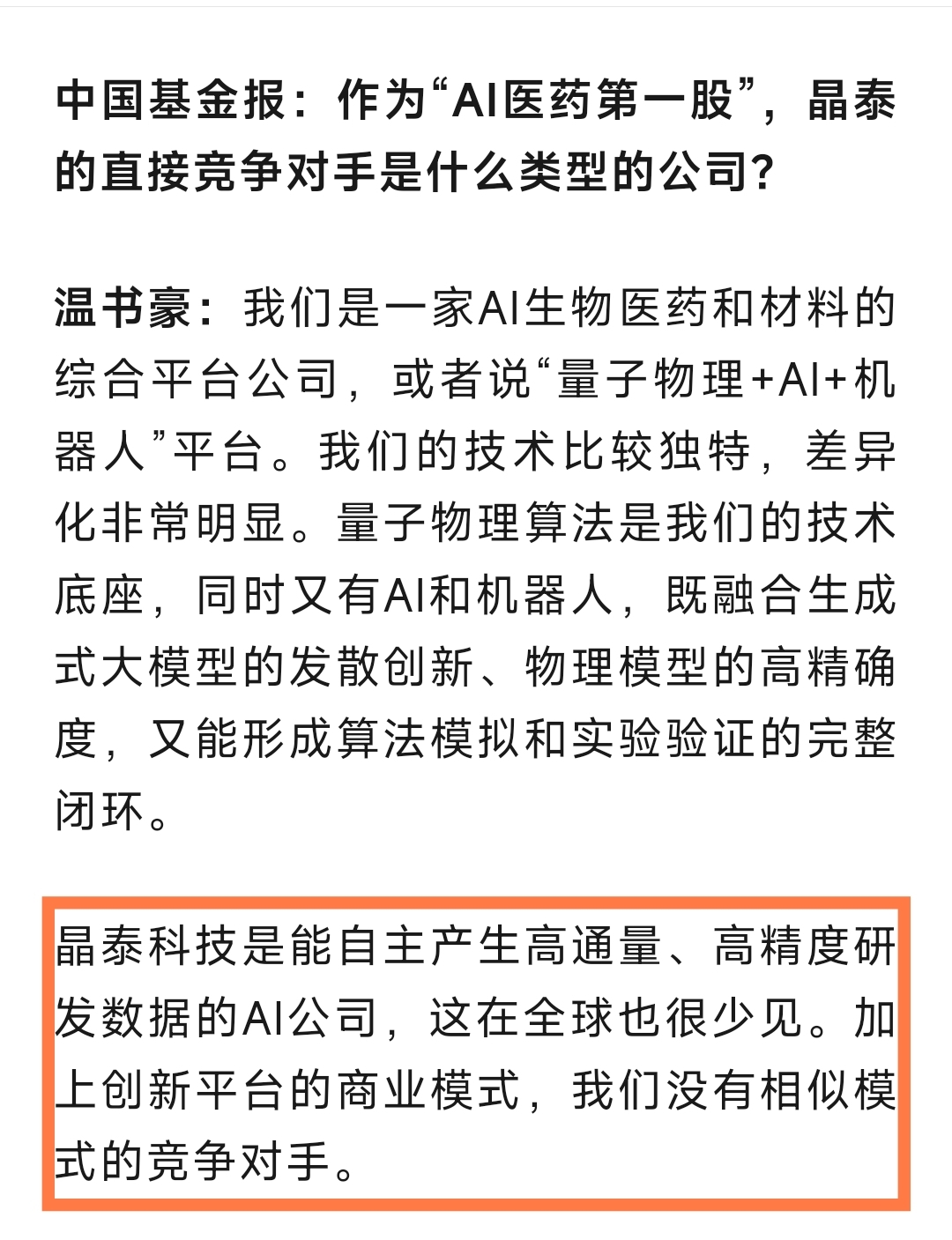 中国基金报：作为“AI医药第一股”，晶泰的直接竞争对手是什么类型的公司？

温书豪：我们是一家AI生物医药和材料的综合平台公司，或者说“量子物理+AI+机器人”平台。我们的技术比较独特，差异化非常明显。量子物理算法是我们的技术底座，同时又有AI和机器人，既融合生成式大模型的发散创新、物理模型的高精确度，又能形成算法模拟和实验验证的完整闭环。

晶泰科技是能自主产生高通量、高精度研发数据的AI公司，这在全球也很少见。加上创新平台的商业模式，我们没有相似模式的竞争对手。